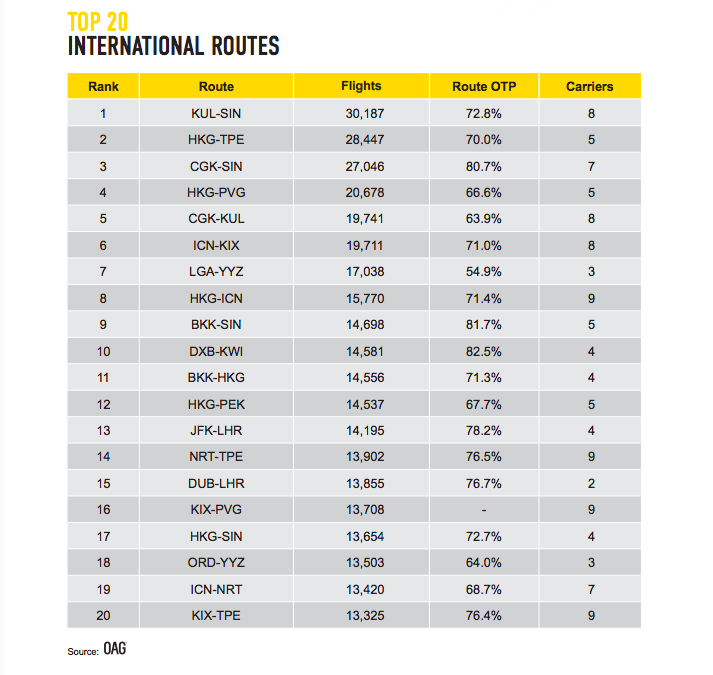 TOP 20
INTERNATIONAL ROUTES

| Rank | Route | Flights | Route OTP | Carriers |
|---|---|---|---|---|
| 1 | KUL-SIN | 30,187 | 72.8% | 8 |
| 2 | HKG-TPE | 28,447 | 70.0% | 5 |
| 3 | CGK-SIN | 27,046 | 80.7% | 7 |
| 4 | HKG-PVG | 20,678 | 66.6% | 5 |
| 5 | CGK-KUL | 19,741 | 63.9% | 8 |
| 6 | ICN-KIX | 19,711 | 71.0% | 8 |
| 7 | LGA-YYZ | 17,038 | 54.9% | 3 |
| 8 | HKG-ICN | 15,770 | 71.4% | 9 |
| 9 | BKK-SIN | 14,698 | 81.7% | 5 |
| 10 | DXB-KWI | 14,581 | 82.5% | 4 |
| 11 | BKK-HKG | 14,556 | 71.3% | 4 |
| 12 | HKG-PEK | 14,537 | 67.7% | 5 |
| 13 | JFK-LHR | 14,195 | 78.2% | 4 |
| 14 | NRT-TPE | 13,902 | 76.5% | 9 |
| 15 | DUB-LHR | 13,855 | 76.7% | 2 |
| 16 | KIX-PVG | 13,708 | - | 9 |
| 17 | HKG-SIN | 13,654 | 72.7% | 4 |
| 18 | ORD-YYZ | 13,503 | 64.0% | 3 |
| 19 | ICN-NRT | 13,420 | 68.7% | 7 |
| 20 | KIX-TPE | 13,325 | 76.4% | 9 |

Source: OAG